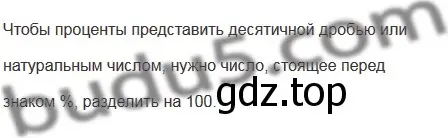 Чтобы проценты представить десятичной дробью или натуральным числом, нужно число, стоящее перед знаком %, разделить на 100.

gdz.top

budu5.com